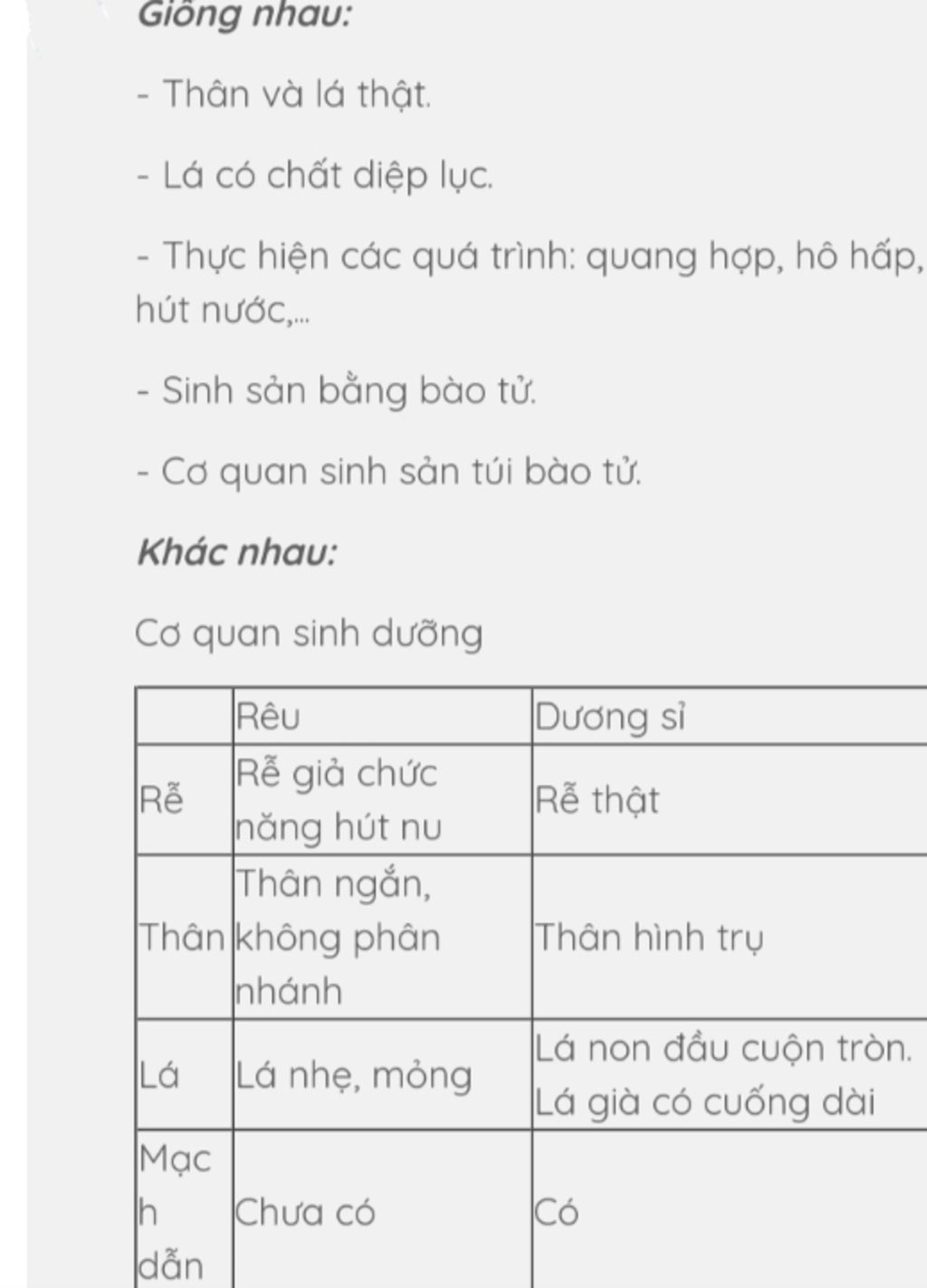 Giống nhau:

- Thân và lá thật.

- Lá có chất diệp lục.

- Thực hiện các quá trình: quang hợp, hô hấp, hút nước,...

- Sinh sản bằng bào tử.

- Cơ quan sinh sản túi bào tử.

Khác nhau:

Cơ quan sinh dưỡng

| | Rêu | Dương sỉ |
|---|---|---|
| Rễ | Rễ giả chức năng hút nu | Rễ thật |
| Thân | Thân ngắn, không phân nhánh | Thân hình trụ |
| Lá | Lá nhẹ, mỏng | Lá non đầu cuộn tròn. Lá già có cuống dài |
| Mạch dẫn | Chưa có | Có |